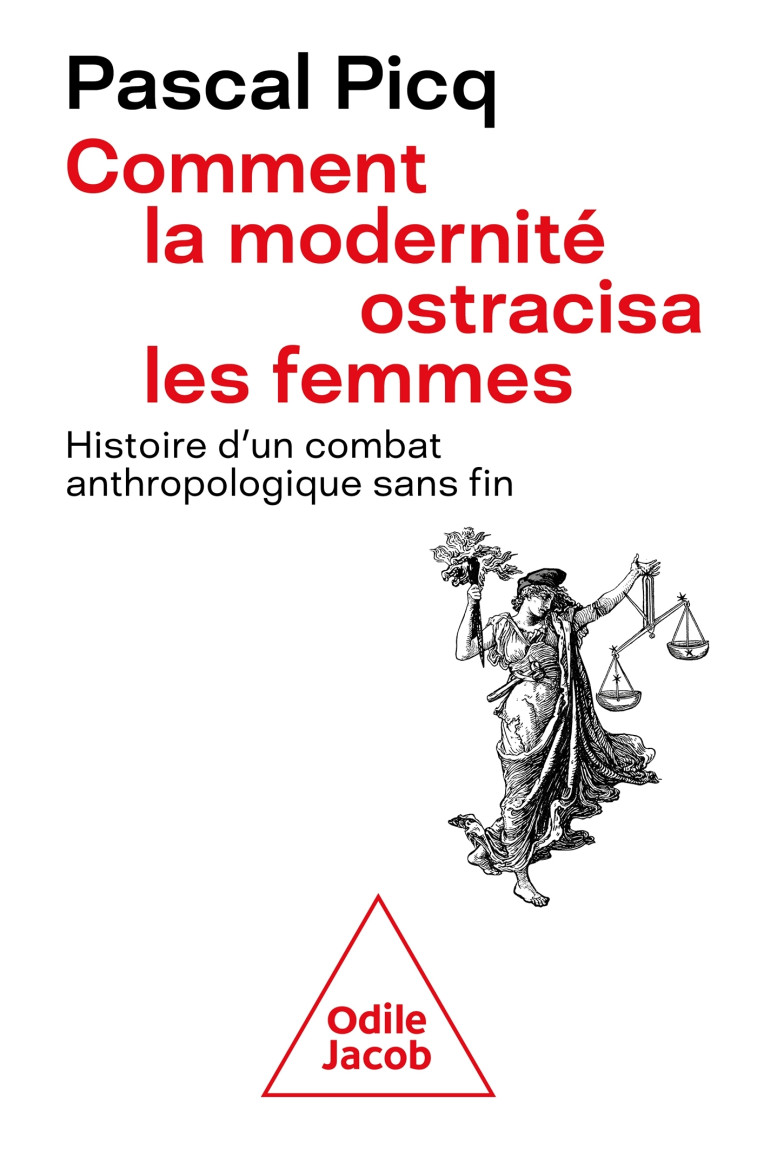 Pascal Picq

Comment la modernité ostracisa les femmes

Histoire d'un combat anthropologique sans fin

Odile Jacob